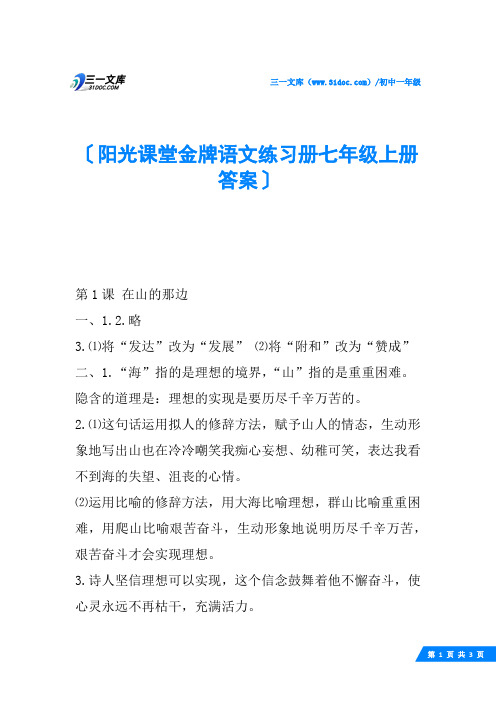 三一文库
31DOC.COM

三一文库（www.31doc.com）/初中一年级

〔阳光课堂金牌语文练习册七年级上册答案〕

第1课 在山的那边

一、1.2.略

3.⑴将“发达”改为“发展” ⑵将“附和”改为“赞成”

二、1.“海”指的是理想的境界，“山”指的是重重困难。隐含的道理是：理想的实现是要历尽千辛万苦的。

2.⑴这句话运用拟人的修辞方法，赋予山人的情态，生动形象地写出山也在冷冷嘲笑我痴心妄想、幼稚可笑，表达我看不到海的失望、沮丧的心情。

⑵运用比喻的修辞方法，用大海比喻理想，群山比喻重重困难，用爬山比喻艰苦奋斗，生动形象地说明历尽千辛万苦，艰苦奋斗才会实现理想。

3.诗人坚信理想可以实现，这个信念鼓舞着他不懈奋斗，使心灵永远不再枯干，充满活力。

第 1 页 共 3 页